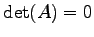 $\det(A) = 0$